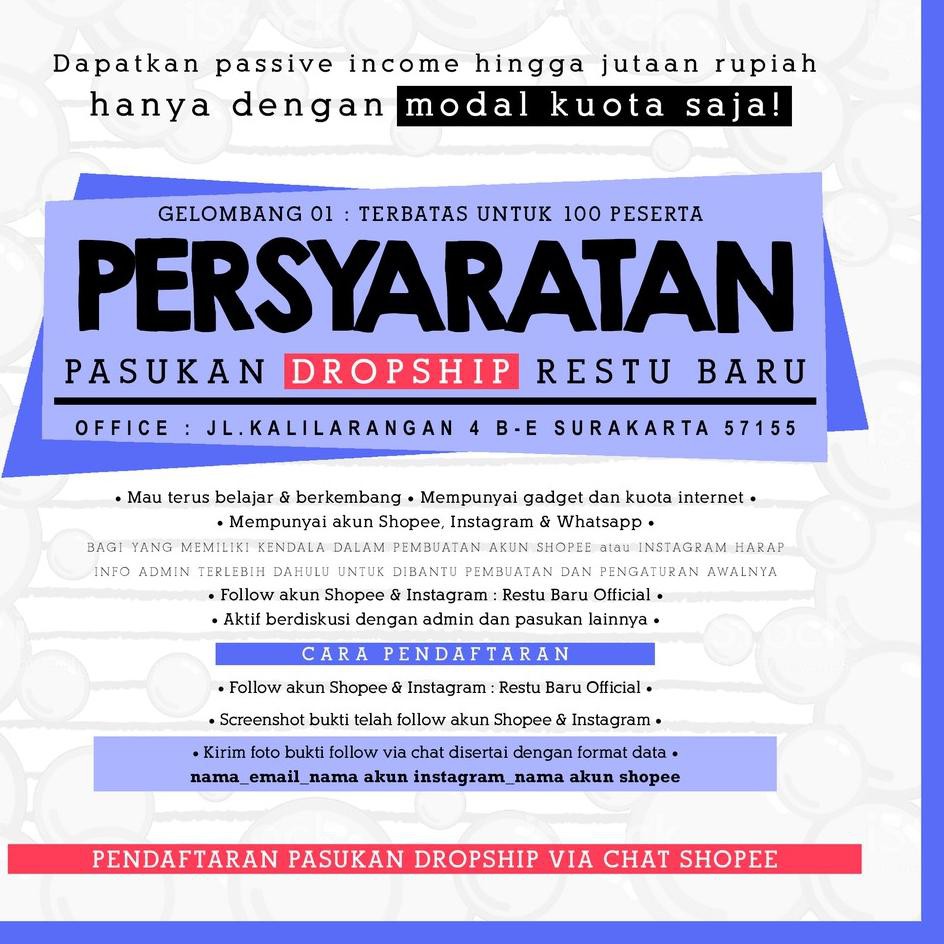 Dapatkan passive income hingga jutaan rupiah hanya dengan modal kuota saja!

GELOMBANG 01 : TERBATAS UNTUK 100 PESERTA

PERSYARATAN

PASUKAN DROPSHIP RESTU BARU

OFFICE : JL.KALILARANGAN 4 B-E SURAKARTA 57155

• Mau terus belajar & berkembang • Mempunyai gadget dan kuota internet •

• Mempunyai akun Shopee, Instagram & Whatsapp •

BAGI YANG MEMILIKI KENDALA DALAM PEMBUATAN AKUN SHOPEE atau INSTAGRAM HARAP INFO ADMIN TERLEBIH DAHULU UNTUK DIBANTU PEMBUATAN DAN PENGATURAN AWALNYA

• Follow akun Shopee & Instagram : Restu Baru Official •

• Aktif berdiskusi dengan admin dan pasukan lainnya •

CARA PENDAFTARAN

• Follow akun Shopee & Instagram : Restu Baru Official •

• Screenshot bukti telah follow akun Shopee & Instagram •

• Kirim foto bukti follow via chat disertai dengan format data •
nama_email_nama akun instagram_nama akun shopee

PENDAFTARAN PASUKAN DROPSHIP VIA CHAT SHOPEE